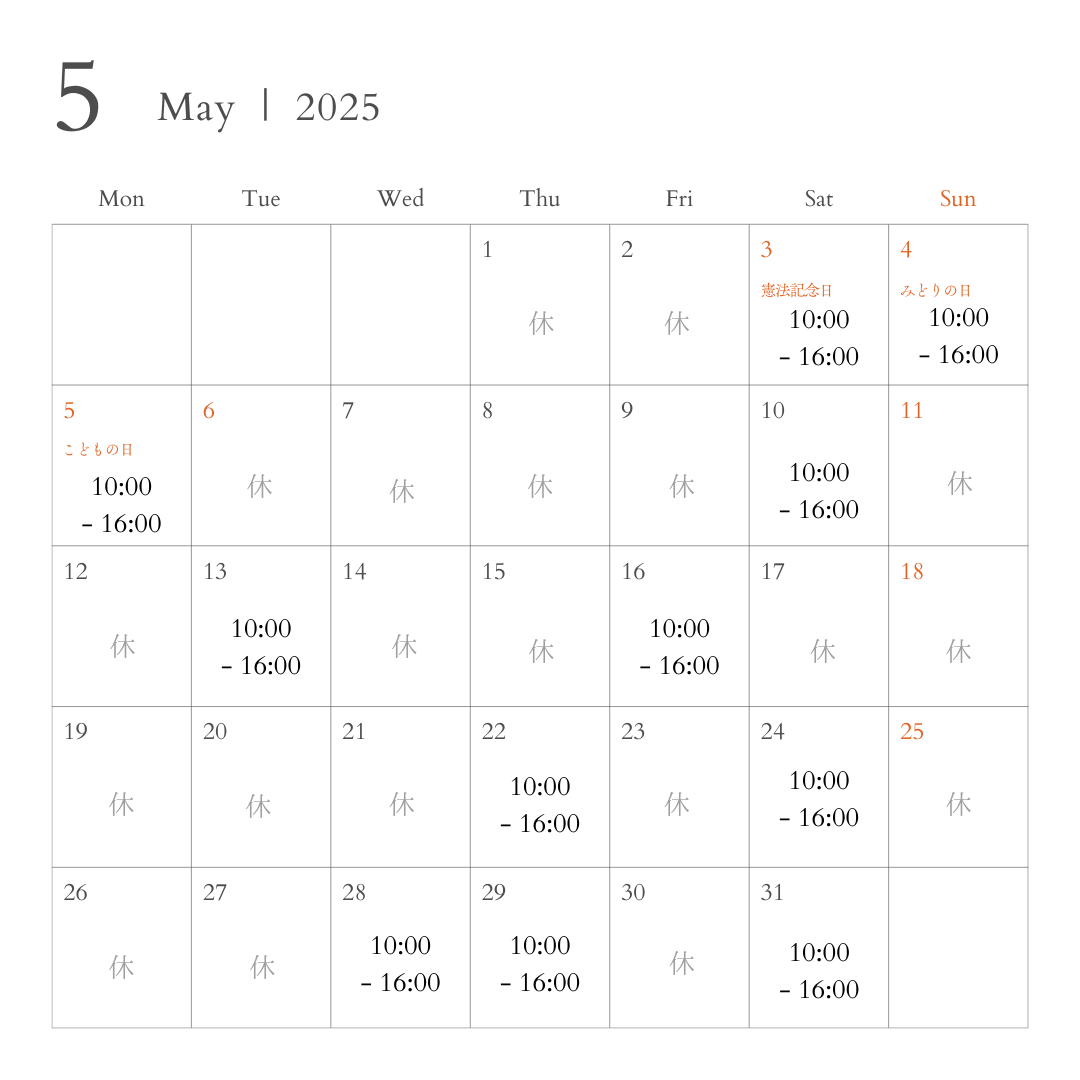 5 May | 2025

| Mon | Tue | Wed | Thu | Fri | Sat | Sun |
|---|---|---|---|---|---|---|
| | | | 1 休 | 2 休 | 3 憲法記念日 10:00 - 16:00 | 4 みどりの日 10:00 - 16:00 |
| 5 こどもの日 10:00 - 16:00 | 6 休 | 7 休 | 8 休 | 9 休 | 10 10:00 - 16:00 | 11 休 |
| 12 休 | 13 10:00 - 16:00 | 14 休 | 15 休 | 16 10:00 - 16:00 | 17 休 | 18 休 |
| 19 休 | 20 休 | 21 休 | 22 10:00 - 16:00 | 23 休 | 24 10:00 - 16:00 | 25 休 |
| 26 休 | 27 休 | 28 10:00 - 16:00 | 29 10:00 - 16:00 | 30 休 | 31 10:00 - 16:00 | |